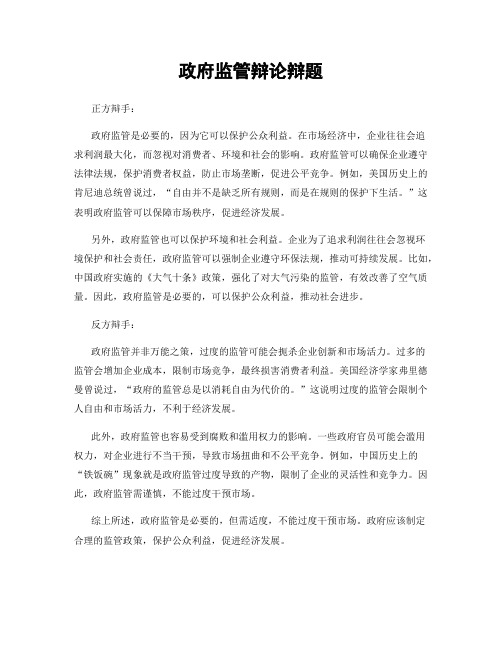 政府监管辩论辩题

正方辩手：

政府监管是必要的，因为它可以保护公众利益。在市场经济中，企业往往会追求利润最大化，而忽视对消费者、环境和社会的影响。政府监管可以确保企业遵守法律法规，保护消费者权益，防止市场垄断，促进公平竞争。例如，美国历史上的肯尼迪总统曾说过，“自由并不是缺乏所有规则，而是在规则的保护下生活。”这表明政府监管可以保障市场秩序，促进经济发展。

另外，政府监管也可以保护环境和社会利益。企业为了追求利润往往会忽视环境保护和社会责任，政府监管可以强制企业遵守环保法规，推动可持续发展。比如，中国政府实施的《大气十条》政策，强化了对大气污染的监管，有效改善了空气质量。因此，政府监管是必要的，可以保护公众利益，推动社会进步。

反方辩手：

政府监管并非万能之策，过度的监管可能会扼杀企业创新和市场活力。过多的监管会增加企业成本，限制市场竞争，最终损害消费者利益。美国经济学家弗里德曼曾说过，“政府的监管总是以消耗自由为代价的。”这说明过度的监管会限制个人自由和市场活力，不利于经济发展。

此外，政府监管也容易受到腐败和滥用权力的影响。一些政府官员可能会滥用权力，对企业进行不当干预，导致市场扭曲和不公平竞争。例如，中国历史上的“铁饭碗”现象就是政府监管过度导致的产物，限制了企业的灵活性和竞争力。因此，政府监管需谨慎，不能过度干预市场。

综上所述，政府监管是必要的，但需适度，不能过度干预市场。政府应该制定合理的监管政策，保护公众利益，促进经济发展。